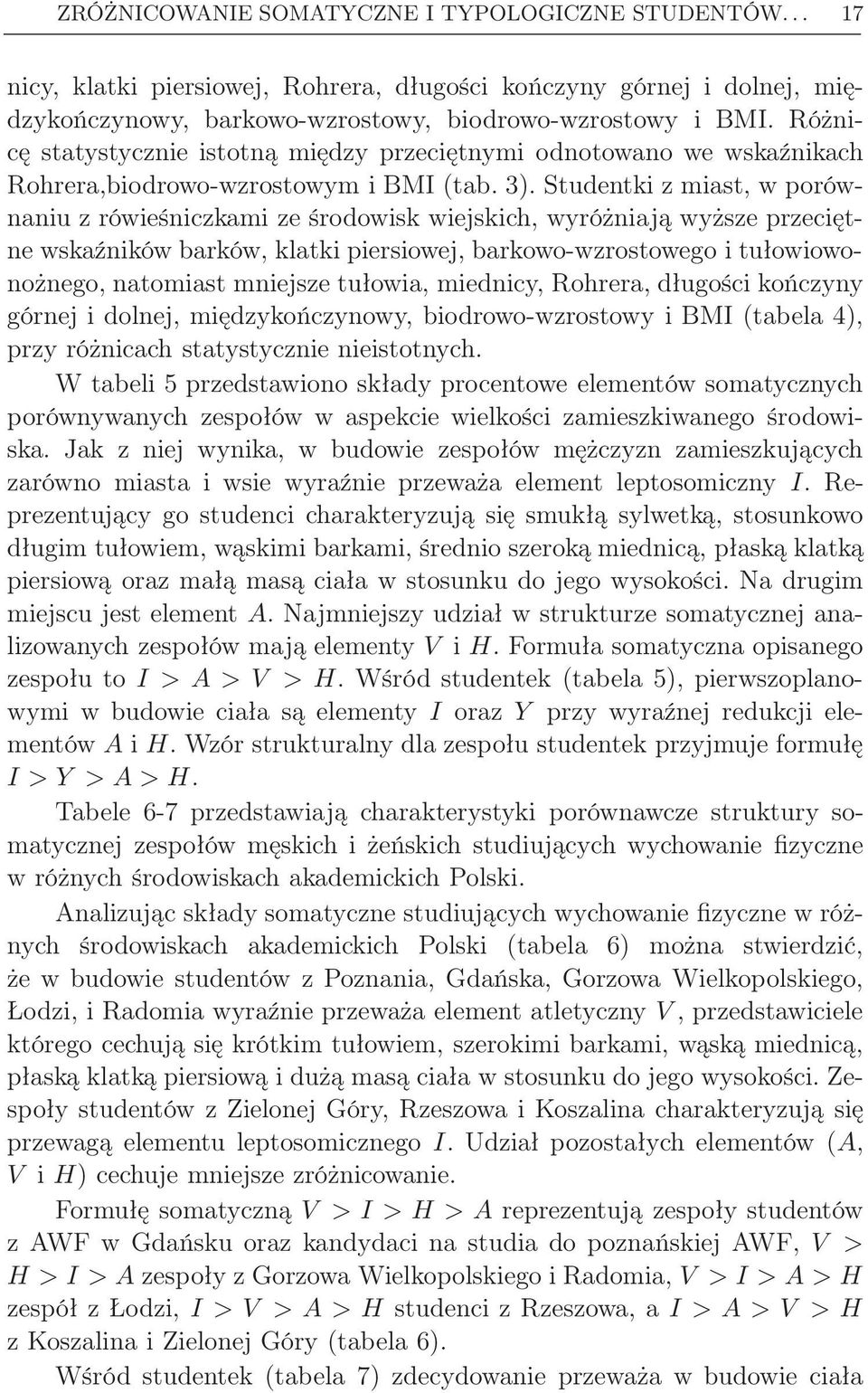 ZRÓŻNICOWANIE SOMATYCZNE I TYPOLOGICZNE STUDENTÓW. . . 17

nicy, klatki piersiowej, Rohrera, długości kończyny górnej i dolnej, międzykończynowy, barkowo-wzrostowy, biodrowo-wzrostowy i BMI. Różnicę statystycznie istotną między przeciętnymi odnotowano we wskaźnikach Rohrera,biodrowo-wzrostowym i BMI (tab. 3). Studentki z miast, w porównaniu z rówieśniczkami ze środowisk wiejskich, wyróżniają wyższe przeciętne wskaźników barków, klatki piersiowej, barkowo-wzrostowego i tułowiowonożnego, natomiast mniejsze tułowia, miednicy, Rohrera, długości kończyny górnej i dolnej, międzykończynowy, biodrowo-wzrostowy i BMI (tabela 4), przy różnicach statystycznie nieistotnych.

W tabeli 5 przedstawiono składy procentowe elementów somatycznych porównywanych zespołów w aspekcie wielkości zamieszkiwanego środowiska. Jak z niej wynika, w budowie zespołów mężczyzn zamieszkujących zarówno miasta i wsie wyraźnie przeważa element leptosomiczny $I$. Reprezentujący go studenci charakteryzują się smukłą sylwetką, stosunkowo długim tułowiem, wąskimi barkami, średnio szeroką miednicą, płaską klatką piersiową oraz małą masą ciała w stosunku do jego wysokości. Na drugim miejscu jest element $A$. Najmniejszy udział w strukturze somatycznej analizowanych zespołów mają elementy $V$ i $H$. Formuła somatyczna opisanego zespołu to $I > A > V > H$. Wśród studentek (tabela 5), pierwszoplanowymi w budowie ciała są elementy $I$ oraz $Y$ przy wyraźnej redukcji elementów $A$ i $H$. Wzór strukturalny dla zespołu studentek przyjmuje formułę $I > Y > A > H$.

Tabele 6-7 przedstawiają charakterystyki porównawcze struktury somatycznej zespołów męskich i żeńskich studiujących wychowanie fizyczne w różnych środowiskach akademickich Polski.

Analizując składy somatyczne studiujących wychowanie fizyczne w różnych środowiskach akademickich Polski (tabela 6) można stwierdzić, że w budowie studentów z Poznania, Gdańska, Gorzowa Wielkopolskiego, Łodzi, i Radomia wyraźnie przeważa element atletyczny $V$, przedstawiciele którego cechują się krótkim tułowiem, szerokimi barkami, wąską miednicą, płaską klatką piersiową i dużą masą ciała w stosunku do jego wysokości. Zespoły studentów z Zielonej Góry, Rzeszowa i Koszalina charakteryzują się przewagą elementu leptosomicznego $I$. Udział pozostałych elementów ($A$, $V$ i $H$) cechuje mniejsze zróżnicowanie.

Formułę somatyczną $V > I > H > A$ reprezentują zespoły studentów z AWF w Gdańsku oraz kandydaci na studia do poznańskiej AWF, $V > H > I > A$ zespoły z Gorzowa Wielkopolskiego i Radomia, $V > I > A > H$ zespół z Łodzi, $I > V > A > H$ studenci z Rzeszowa, a $I > A > V > H$ z Koszalina i Zielonej Góry (tabela 6).

Wśród studentek (tabela 7) zdecydowanie przeważa w budowie ciała